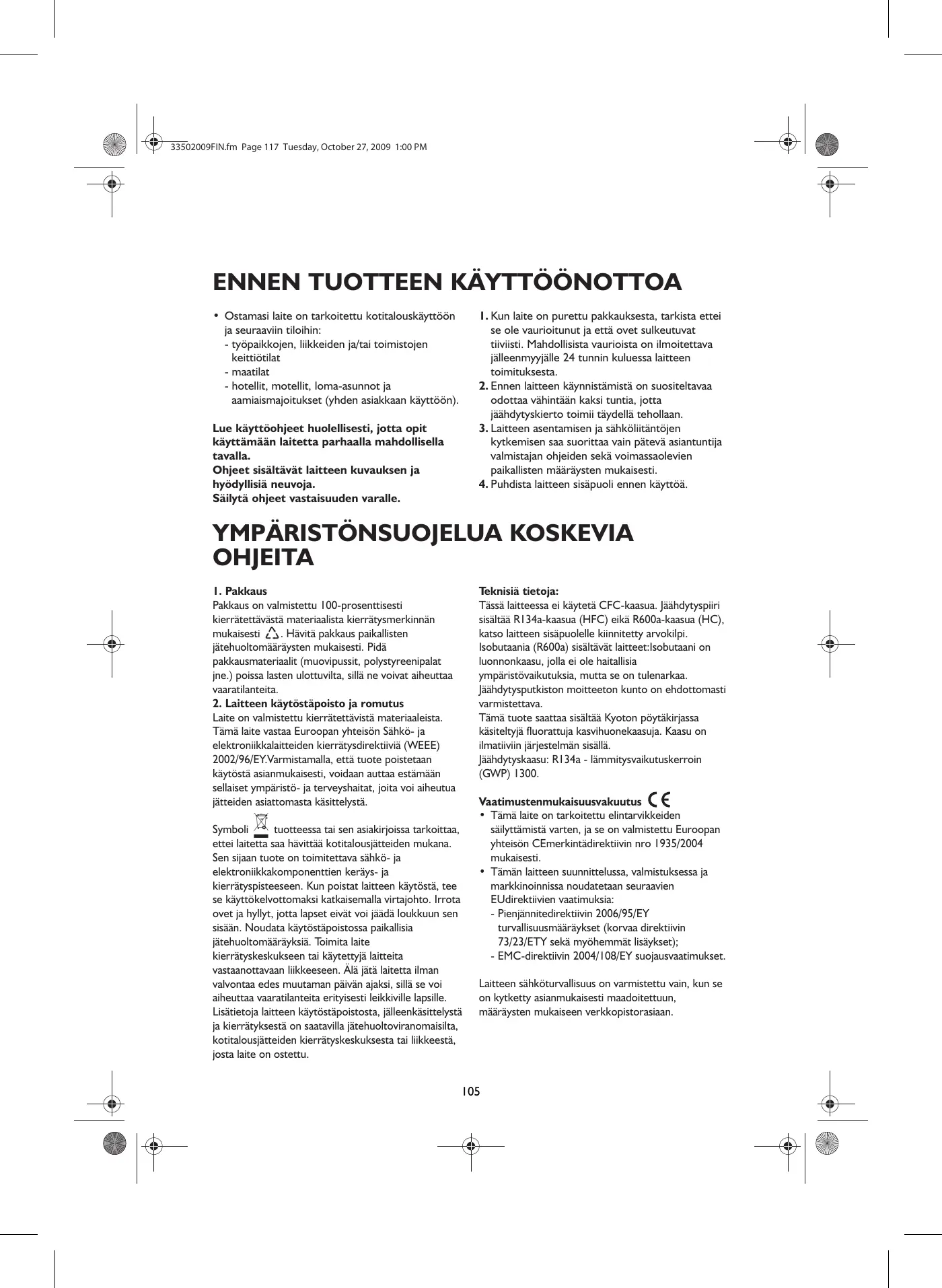 33502009FIN.fm Page 117 Tuesday, October 27, 2009 1:00 PM

ENNEN TUOTTEEN KÄYTTÖÖNOTTOA

• Ostamasi laite on tarkoitettu kotitalouskäyttöön ja seuraaviin tiloihin:
- työpaikkojen, liikkeiden ja/tai toimistojen keittiötilat
- maatilat
- hotellit, motellit, loma-asunnot ja aamiaismajoitukset (yhden asiakkaan käyttöön).

Lue käyttöohjeet huolellisesti, jotta opit käyttämään laitetta parhaalla mahdollisella tavalla.
Ohjeet sisältävät laitteen kuvauksen ja hyödyllisiä neuvoja.
Säilytä ohjeet vastaisuuden varalle.

1. Kun laite on purettu pakkauksesta, tarkista ettei se ole vaurioitunut ja että ovet sulkeutuvat tiiviisti. Mahdollisista vaurioista on ilmoitettava jälleenmyyjälle 24 tunnin kuluessa laitteen toimituksesta.
2. Ennen laitteen käynnistämistä on suositeltavaa odottaa vähintään kaksi tuntia, jotta jäähdytyskierto toimii täydellä tehollaan.
3. Laitteen asentamisen ja sähköliitäntöjen kytkemisen saa suorittaa vain pätevä asiantuntija valmistajan ohjeiden sekä voimassaolevien paikallisten määräysten mukaisesti.
4. Puhdista laitteen sisäpuoli ennen käyttöä.

YMPÄRISTÖNSUOJELUA KOSKEVIA OHJEITA

1. Pakkaus
Pakkaus on valmistettu 100-prosenttisesti kierrätettävästä materiaalista kierrätysmerkinnän mukaisesti . Hävitä pakkaus paikallisten jätehuoltomääräysten mukaisesti. Pidä pakkausmateriaalit (muovipussit, polystyreenipalat jne.) poissa lasten ulottuvilta, sillä ne voivat aiheuttaa vaaratilanteita.
2. Laitteen käytöstäpoisto ja romutus
Laite on valmistettu kierrätettävistä materiaaleista. Tämä laite vastaa Euroopan yhteisön Sähkö- ja elektroniikkalaitteiden kierrätysdirektiiviä (WEEE) 2002/96/EY.Varmistamalla, että tuote poistetaan käytöstä asianmukaisesti, voidaan auttaa estämään sellaiset ympäristö- ja terveyshaitat, joita voi aiheutua jätteiden asiattomasta käsittelystä.

Symboli tuotteessa tai sen asiakirjoissa tarkoittaa, ettei laitetta saa hävittää kotitalousjätteiden mukana. Sen sijaan tuote on toimitettava sähkö- ja elektroniikkakomponenttien keräys- ja kierrätyspisteeseen. Kun poistat laitteen käytöstä, tee se käyttökelvottomaksi katkaisemalla virtajohto. Irrota ovet ja hyllyt, jotta lapset eivät voi jäädä loukkuun sen sisään. Noudata käytöstäpoistossa paikallisia jätehuoltomääräyksiä. Toimita laite kierrätyskeskukseen tai käytettyjä laitteita vastaanottavaan liikkeeseen. Älä jätä laitetta ilman valvontaa edes muutaman päivän ajaksi, sillä se voi aiheuttaa vaaratilanteita erityisesti leikkiville lapsille. Lisätietoja laitteen käytöstäpoistosta, jälleenkäsittelystä ja kierrätyksestä on saatavilla jätehuoltoviranomaisilta, kotitalousjätteiden kierrätyskeskuksesta tai liikkeestä, josta laite on ostettu.

Teknisiä tietoja:
Tässä laitteessa ei käytetä CFC-kaasua. Jäähdytyspiiri sisältää R134a-kaasua (HFC) eikä R600a-kaasua (HC), katso laitteen sisäpuolelle kiinnitetty arvokilpi. Isobutaania (R600a) sisältävät laitteet:Isobutaani on luonnonkaasu, jolla ei ole haitallisia ympäristövaikutuksia, mutta se on tulenarkaa. Jäähdytysputkiston moitteeton kunto on ehdottomasti varmistettava.
Tämä tuote saattaa sisältää Kyoton pöytäkirjassa käsiteltyjä fluorattuja kasvihuonekaasuja. Kaasu on ilmatiiviin järjestelmän sisällä.
Jäähdytyskaasu: R134a - lämmitysvaikutuskerroin (GWP) 1300.

Vaatimustenmukaisuusvakuutus CE
• Tämä laite on tarkoitettu elintarvikkeiden säilyttämistä varten, ja se on valmistettu Euroopan yhteisön CEmerkintädirektiivin nro 1935/2004 mukaisesti.
• Tämän laitteen suunnittelussa, valmistuksessa ja markkinoinnissa noudatetaan seuraavien EUdirektiivien vaatimuksia:
- Pienjännitedirektiivin 2006/95/EY turvallisuusmääräykset (korvaa direktiivin 73/23/ETY sekä myöhemmät lisäykset);
- EMC-direktiivin 2004/108/EY suojausvaatimukset.

Laitteen sähköturvallisuus on varmistettu vain, kun se on kytketty asianmukaisesti maadoitettuun, määräysten mukaiseen verkkopistorasiaan.

105